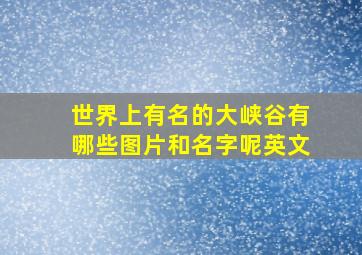 世界上有名的大峡谷有哪些图片和名字呢英文